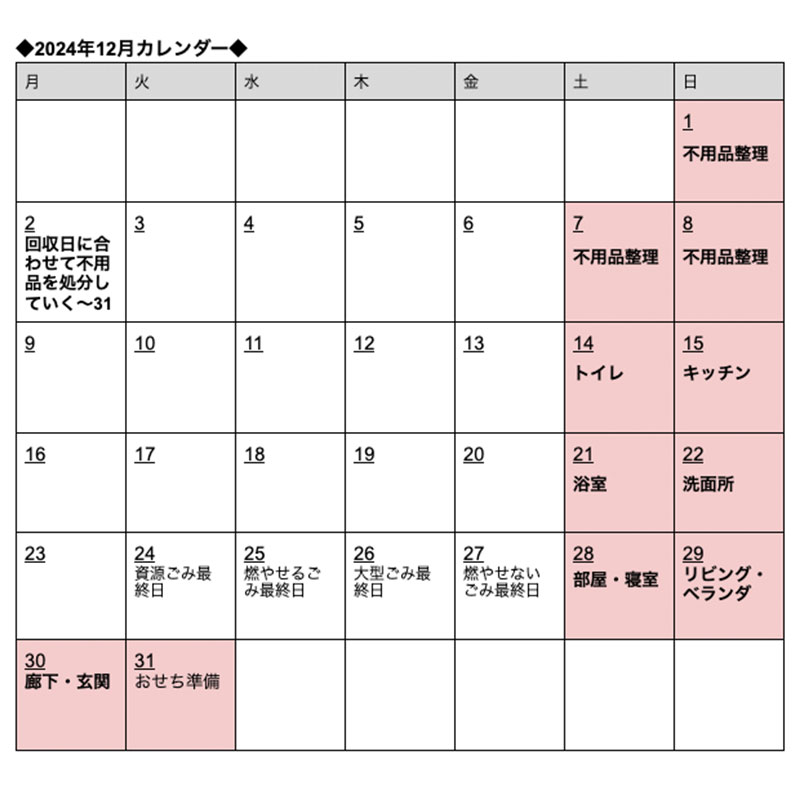 ◆2024年12月カレンダー◆

| 月 | 火 | 水 | 木 | 金 | 土 | 日 |
|---|---|---|---|---|---|---|
| | | | | | | 1 不用品整理 |
| 2 回収日に合わせて不用品を処分していく〜31 | 3 | 4 | 5 | 6 | 7 不用品整理 | 8 不用品整理 |
| 9 | 10 | 11 | 12 | 13 | 14 トイレ | 15 キッチン |
| 16 | 17 | 18 | 19 | 20 | 21 浴室 | 22 洗面所 |
| 23 | 24 資源ごみ最終日 | 25 燃やせるごみ最終日 | 26 大型ごみ最終日 | 27 燃やせないごみ最終日 | 28 部屋・寝室 | 29 リビング・ベランダ |
| 30 廊下・玄関 | 31 おせち準備 | | | | | |